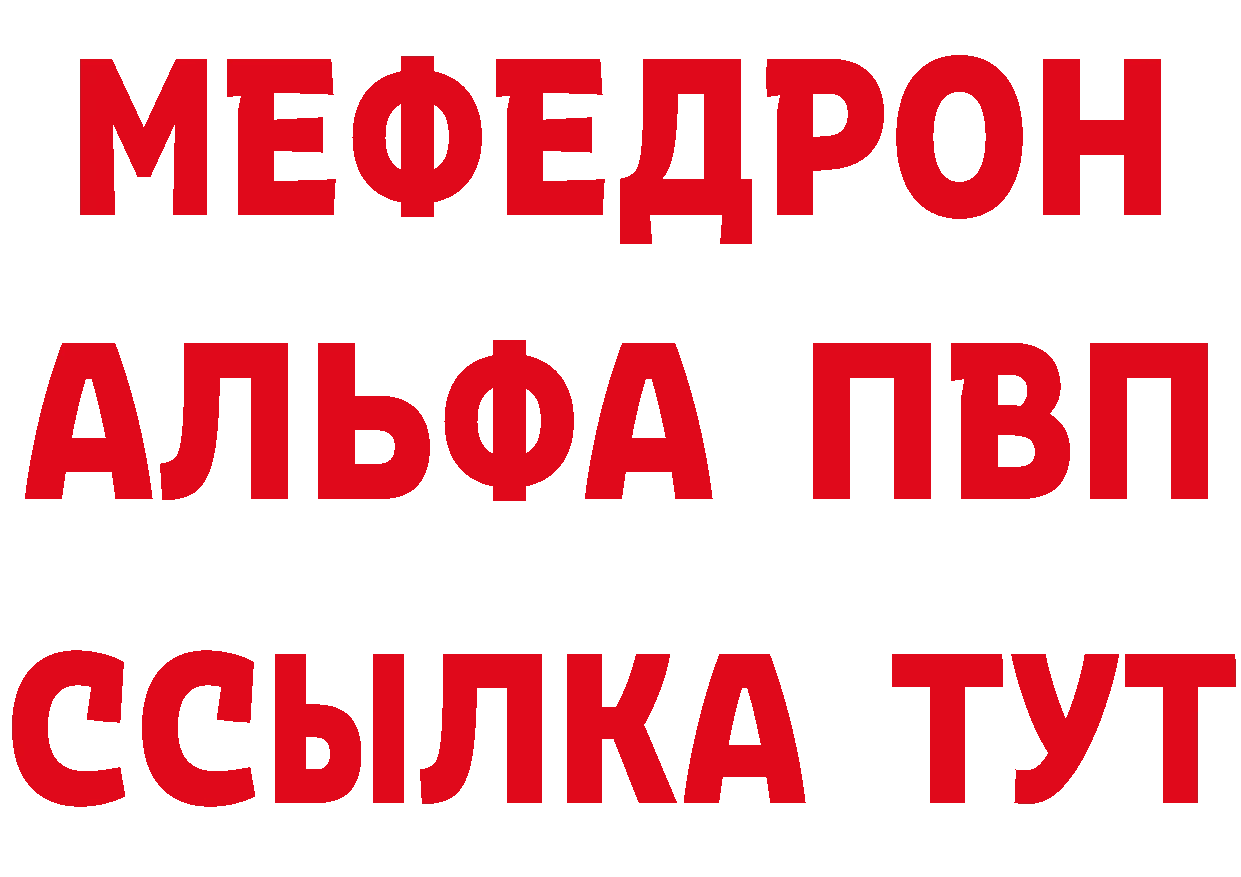 МЕФЕДРОН
АЛЬФА ПВП
ССЫЛКА ТУТ